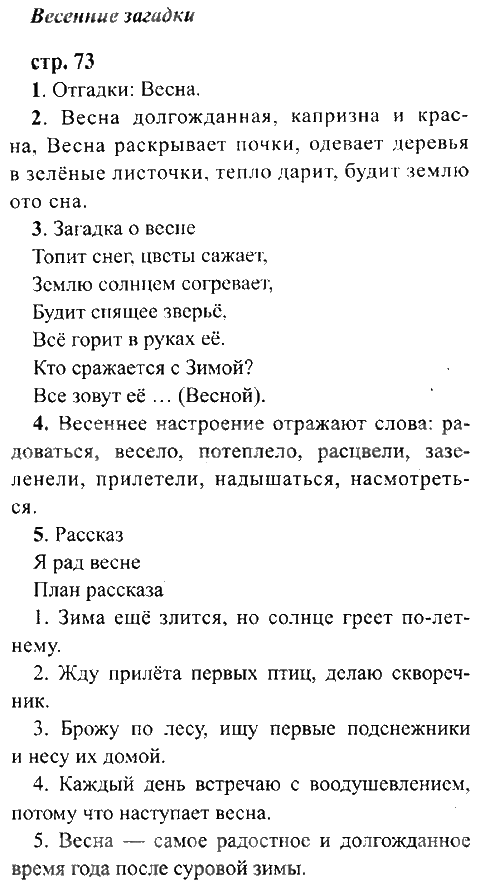 Весенние загадки

стр. 73

1. Отгадки: Весна.

2. Весна долгожданная, капризна и красна, Весна раскрывает почки, одевает деревья в зелёные листочки, тепло дарит, будит землю ото сна.

3. Загадка о весне

Топит снег, цветы сажает,
Землю солнцем согревает,
Будит спящее зверьё,
Всё горит в руках её.
Кто сражается с Зимой?
Все зовут её ... (Весной).

4. Весеннее настроение отражают слова: радоваться, весело, потеплело, расцвели, зазеленели, прилетели, надышаться, насмотреться.

5. Рассказ

Я рад весне

План рассказа

1. Зима ещё злится, но солнце греет по-летнему.

2. Жду прилёта первых птиц, делаю скворечник.

3. Брожу по лесу, ищу первые подснежники и несу их домой.

4. Каждый день встречаю с воодушевлением, потому что наступает весна.

5. Весна — самое радостное и долгожданное время года после суровой зимы.